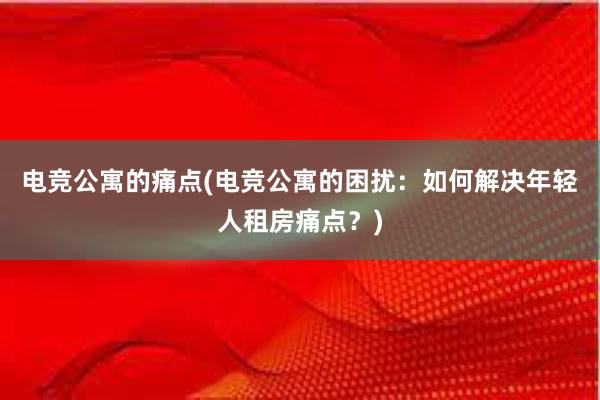 电竞公寓的痛点(电竞公寓的困扰：如何解决年轻人租房痛点？)